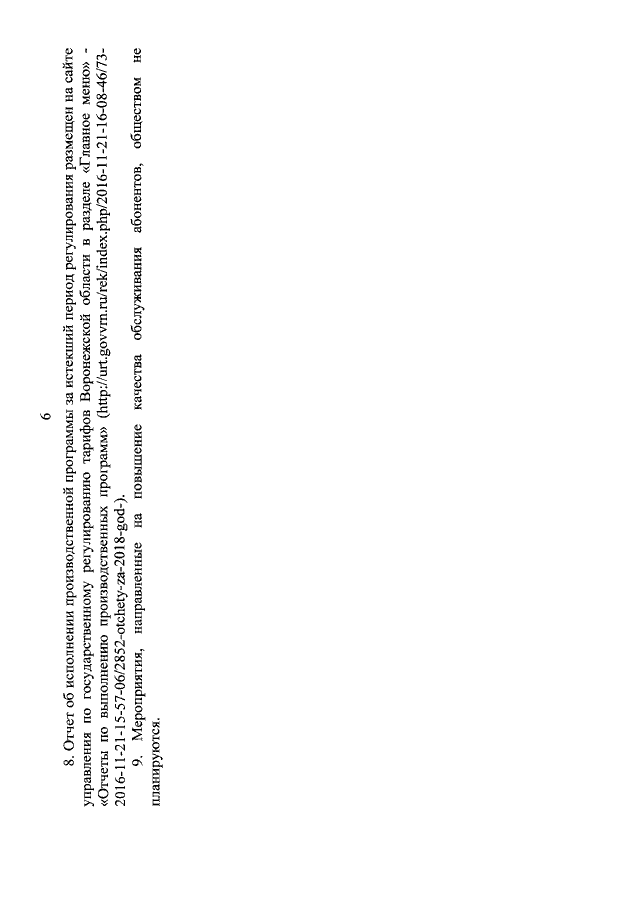 6

8. Отчет об исполнении производственной программы за истекший период регулирования размещен на сайте управления по государственному регулированию тарифов Воронежской области в разделе «Главное меню» - «Отчеты по выполнению производственных программ» (http://urt.govvrn.ru/rek/index.php/2016-11-21-16-08-46/73-2016-11-21-15-57-06/2852-otchety-za-2018-god-).

9. Мероприятия, направленные на повышение качества обслуживания абонентов, обществом не планируются.